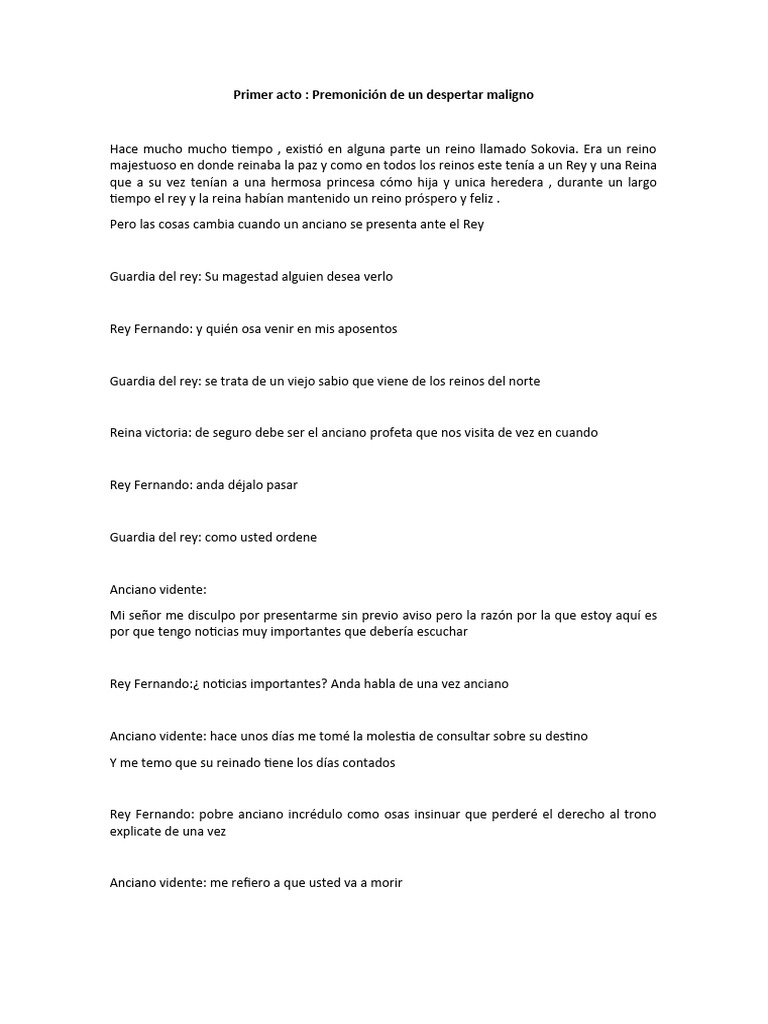 Primer acto : Premonición de un despertar maligno

Hace mucho mucho tiempo , existió en alguna parte un reino llamado Sokovia. Era un reino majestuoso en donde reinaba la paz y como en todos los reinos este tenía a un Rey y una Reina que a su vez tenían a una hermosa princesa cómo hija y unica heredera , durante un largo tiempo el rey y la reina habían mantenido un reino próspero y feliz .

Pero las cosas cambia cuando un anciano se presenta ante el Rey

Guardia del rey: Su magestad alguien desea verlo

Rey Fernando: y quién osa venir en mis aposentos

Guardia del rey: se trata de un viejo sabio que viene de los reinos del norte

Reina victoria: de seguro debe ser el anciano profeta que nos visita de vez en cuando

Rey Fernando: anda déjalo pasar

Guardia del rey: como usted ordene

Anciano vidente:

Mi señor me disculpo por presentarme sin previo aviso pero la razón por la que estoy aquí es por que tengo noticias muy importantes que debería escuchar

Rey Fernando:¿ noticias importantes? Anda habla de una vez anciano

Anciano vidente: hace unos días me tomé la molestia de consultar sobre su destino

Y me temo que su reinado tiene los días contados

Rey Fernando: pobre anciano incrédulo como osas insinuar que perderé el derecho al trono explicate de una vez

Anciano vidente: me refiero a que usted va a morir